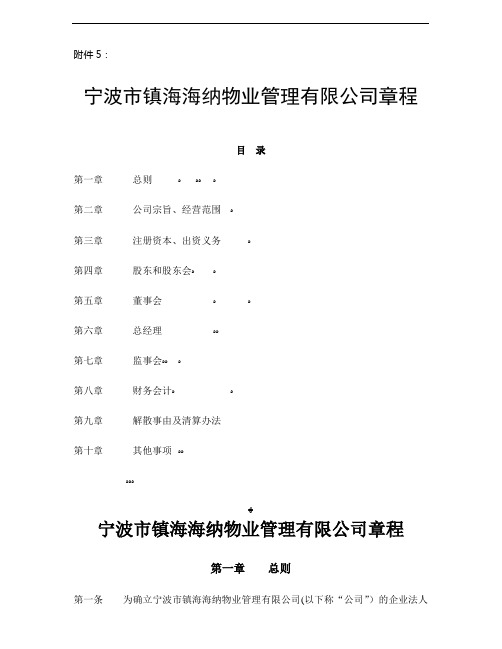 附件5：

宁波市镇海海纳物业管理有限公司章程

目 录

第一章 总则

第二章 公司宗旨、经营范围

第三章 注册资本、出资义务

第四章 股东和股东会

第五章 董事会

第六章 总经理

第七章 监事会

第八章 财务会计

第九章 解散事由及清算办法

第十章 其他事项

宁波市镇海海纳物业管理有限公司章程

第一章 总则

第一条 为确立宁波市镇海海纳物业管理有限公司(以下称“公司”）的企业法人